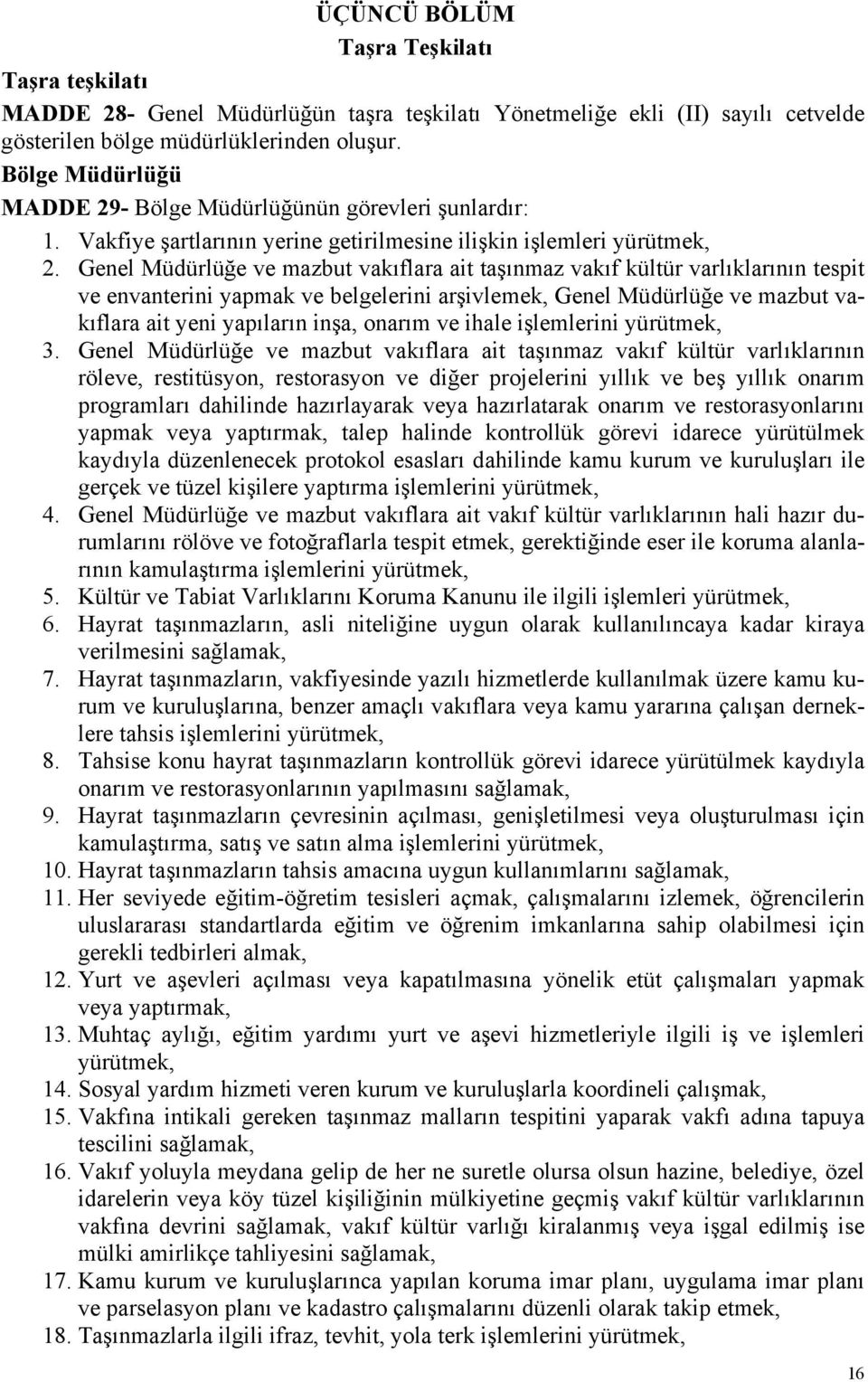 ÜÇÜNCÜ BÖLÜM
Taşra Teşkilatı

Taşra teşkilatı
MADDE 28- Genel Müdürlüğün taşra teşkilatı Yönetmeliğe ekli (II) sayılı cetvelde gösterilen bölge müdürlüklerinden oluşur.

Bölge Müdürlüğü
MADDE 29- Bölge Müdürlüğünün görevleri şunlardır:
1. Vakfiye şartlarının yerine getirilmesine ilişkin işlemleri yürütmek,
2. Genel Müdürlüğe ve mazbut vakıflara ait taşınmaz vakıf kültür varlıklarının tespit ve envanterini yapmak ve belgelerini arşivlemek, Genel Müdürlüğe ve mazbut vakıflara ait yeni yapıların inşa, onarım ve ihale işlemlerini yürütmek,
3. Genel Müdürlüğe ve mazbut vakıflara ait taşınmaz vakıf kültür varlıklarının röleve, restitüsyon, restorasyon ve diğer projelerini yıllık ve beş yıllık onarım programları dahilinde hazırlayarak veya hazırlatarak onarım ve restorasyonlarını yapmak veya yaptırmak, talep halinde kontrollük görevi idarece yürütülmek kaydıyla düzenlenecek protokol esasları dahilinde kamu kurum ve kuruluşları ile gerçek ve tüzel kişilere yaptırma işlemlerini yürütmek,
4. Genel Müdürlüğe ve mazbut vakıflara ait vakıf kültür varlıklarının hali hazır durumlarını rölöve ve fotoğraflarla tespit etmek, gerektiğinde eser ile koruma alanlarının kamulaştırma işlemlerini yürütmek,
5. Kültür ve Tabiat Varlıklarını Koruma Kanunu ile ilgili işlemleri yürütmek,
6. Hayrat taşınmazların, asli niteliğine uygun olarak kullanılıncaya kadar kiraya verilmesini sağlamak,
7. Hayrat taşınmazların, vakfiyesinde yazılı hizmetlerde kullanılmak üzere kamu kurum ve kuruluşlarına, benzer amaçlı vakıflara veya kamu yararına çalışan derneklere tahsis işlemlerini yürütmek,
8. Tahsise konu hayrat taşınmazların kontrollük görevi idarece yürütülmek kaydıyla onarım ve restorasyonlarının yapılmasını sağlamak,
9. Hayrat taşınmazların çevresinin açılması, genişletilmesi veya oluşturulması için kamulaştırma, satış ve satın alma işlemlerini yürütmek,
10. Hayrat taşınmazların tahsis amacına uygun kullanımlarını sağlamak,
11. Her seviyede eğitim-öğretim tesisleri açmak, çalışmalarını izlemek, öğrencilerin uluslararası standartlarda eğitim ve öğrenim imkanlarına sahip olabilmesi için gerekli tedbirleri almak,
12. Yurt ve aşevleri açılması veya kapatılmasına yönelik etüt çalışmaları yapmak veya yaptırmak,
13. Muhtaç aylığı, eğitim yardımı yurt ve aşevi hizmetleriyle ilgili iş ve işlemleri yürütmek,
14. Sosyal yardım hizmeti veren kurum ve kuruluşlarla koordineli çalışmak,
15. Vakfına intikali gereken taşınmaz malların tespitini yaparak vakfı adına tapuya tescilini sağlamak,
16. Vakıf yoluyla meydana gelip de her ne suretle olursa olsun hazine, belediye, özel idarelerin veya köy tüzel kişiliğinin mülkiyetine geçmiş vakıf kültür varlıklarının vakfına devrini sağlamak, vakıf kültür varlığı kiralanmış veya işgal edilmiş ise mülki amirlikçe tahliyesini sağlamak,
17. Kamu kurum ve kuruluşlarınca yapılan koruma imar planı, uygulama imar planı ve parselasyon planı ve kadastro çalışmalarını düzenli olarak takip etmek,
18. Taşınmazlarla ilgili ifraz, tevhit, yola terk işlemlerini yürütmek,

16